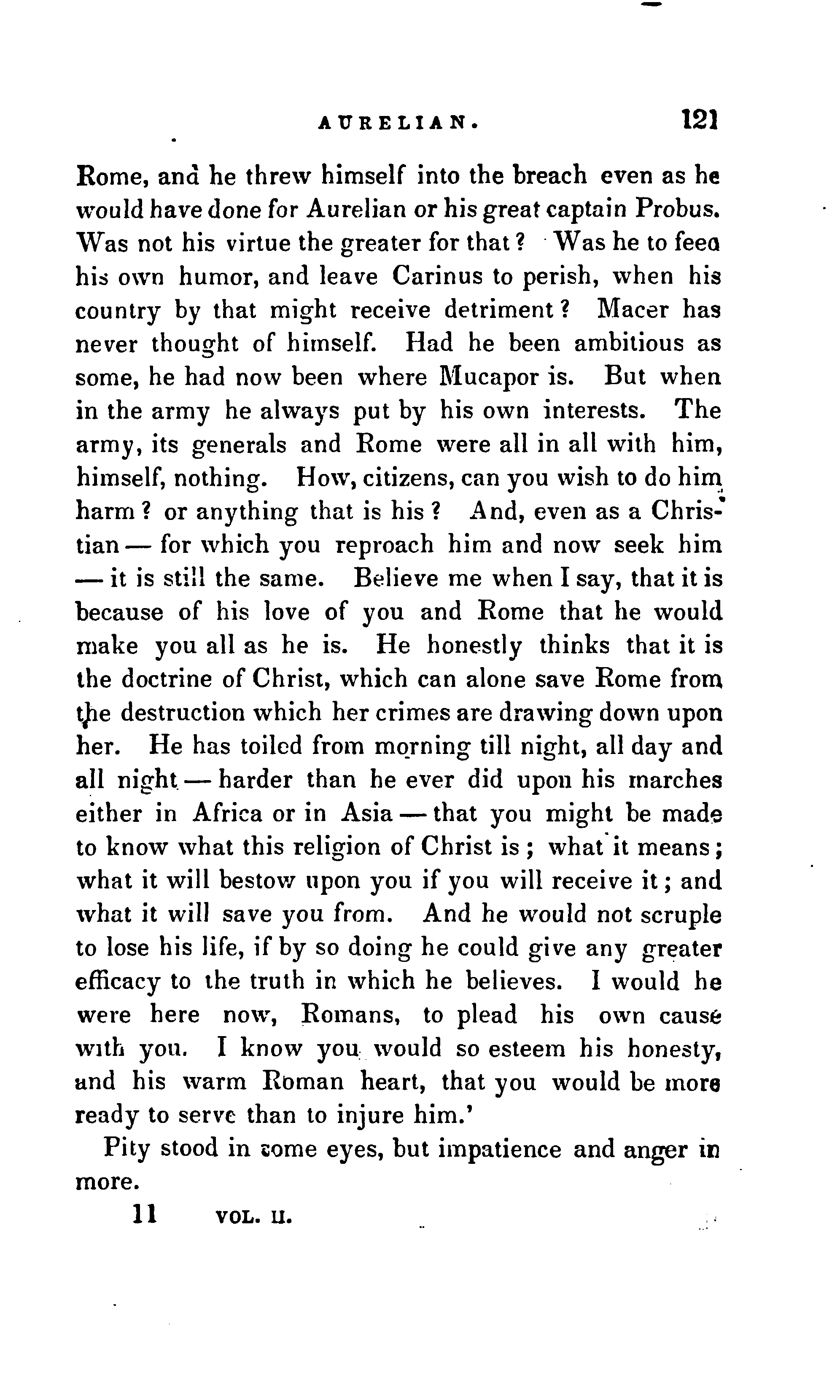 AURELIAN. 121

Rome, and he threw himself into the breach even as he would have done for Aurelian or his great captain Probus. Was not his virtue the greater for that? Was he to feed his own humor, and leave Carinus to perish, when his country by that might receive detriment? Macer has never thought of himself. Had he been ambitious as some, he had now been where Mucapor is. But when in the army he always put by his own interests. The army, its generals and Rome were all in all with him, himself, nothing. How, citizens, can you wish to do him harm? or anything that is his? And, even as a Christian — for which you reproach him and now seek him — it is still the same. Believe me when I say, that it is because of his love of you and Rome that he would make you all as he is. He honestly thinks that it is the doctrine of Christ, which can alone save Rome from the destruction which her crimes are drawing down upon her. He has toiled from morning till night, all day and all night — harder than he ever did upon his marches either in Africa or in Asia — that you might be made to know what this religion of Christ is; what it means; what it will bestow upon you if you will receive it; and what it will save you from. And he would not scruple to lose his life, if by so doing he could give any greater efficacy to the truth in which he believes. I would he were here now, Romans, to plead his own cause with you. I know you would so esteem his honesty, and his warm Roman heart, that you would be more ready to serve than to injure him.'

Pity stood in some eyes, but impatience and anger in more.

11 VOL. II.